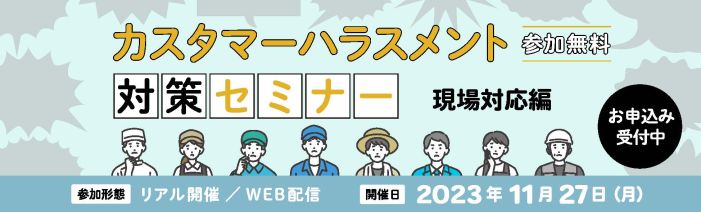 カスタマーハラスメント 参加無料

対策セミナー 現場対応編

お申込み受付中

参加形態 リアル開催 ／ WEB配信 開催日 2023年11月27日（月）